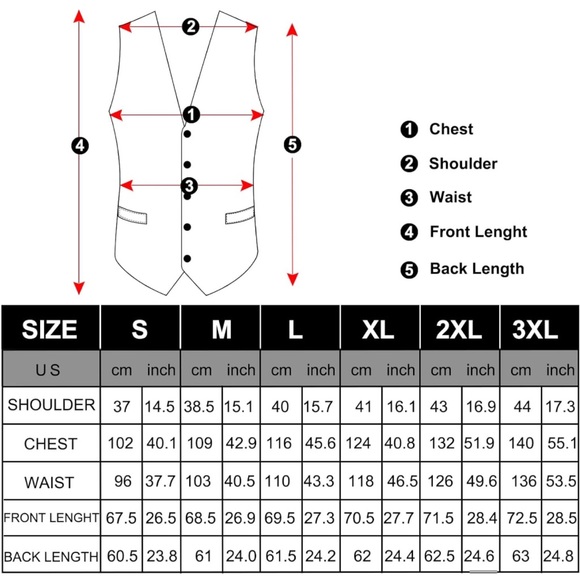 2
1
4
5
3

1 Chest
2 Shoulder
3 Waist
4 Front Lenght
5 Back Length

| SIZE | S | | M | | L | | XL | | 2XL | | 3XL | |
|---|---|---|---|---|---|---|---|---|---|---|---|---|
| U S | cm | inch | cm | inch | cm | inch | cm | inch | cm | inch | cm | inch |
| SHOULDER | 37 | 14.5 | 38.5 | 15.1 | 40 | 15.7 | 41 | 16.1 | 43 | 16.9 | 44 | 17.3 |
| CHEST | 102 | 40.1 | 109 | 42.9 | 116 | 45.6 | 124 | 40.8 | 132 | 51.9 | 140 | 55.1 |
| WAIST | 96 | 37.7 | 103 | 40.5 | 110 | 43.3 | 118 | 46.5 | 126 | 49.6 | 136 | 53.5 |
| FRONT LENGHT | 67.5 | 26.5 | 68.5 | 26.9 | 69.5 | 27.3 | 70.5 | 27.7 | 71.5 | 28.4 | 72.5 | 28.5 |
| BACK LENGTH | 60.5 | 23.8 | 61 | 24.0 | 61.5 | 24.2 | 62 | 24.4 | 62.5 | 24.6 | 63 | 24.8 |